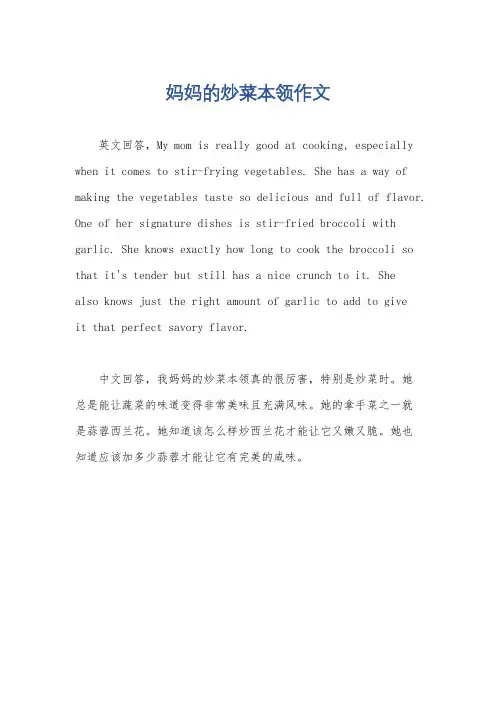 妈妈的炒菜本领作文

英文回答，My mom is really good at cooking, especially when it comes to stir-frying vegetables. She has a way of making the vegetables taste so delicious and full of flavor. One of her signature dishes is stir-fried broccoli with garlic. She knows exactly how long to cook the broccoli so that it's tender but still has a nice crunch to it. She also knows just the right amount of garlic to add to give it that perfect savory flavor.

中文回答，我妈妈的炒菜本领真的很厉害，特别是炒菜时。她总是能让蔬菜的味道变得非常美味且充满风味。她的拿手菜之一就是蒜蓉西兰花。她知道该怎么样炒西兰花才能让它又嫩又脆。她也知道应该加多少蒜蓉才能让它有完美的咸味。